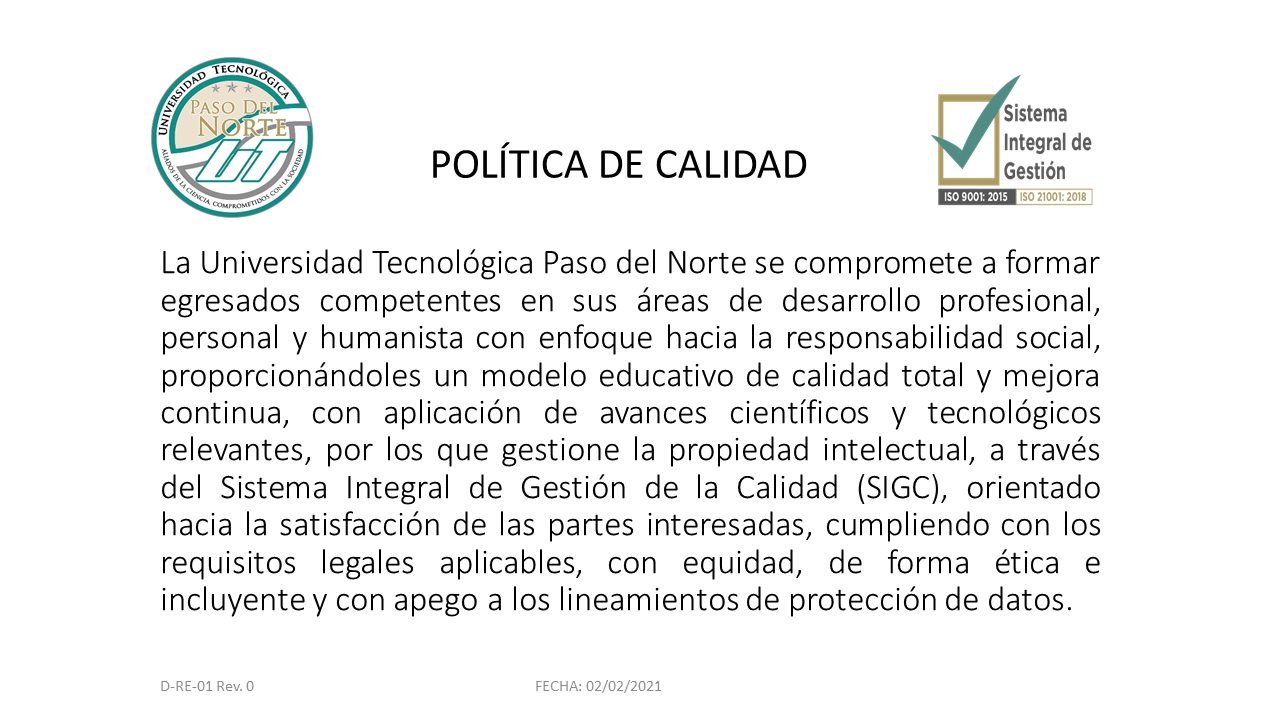 UNIVERSIDAD TECNOLÓGICA
PASO DEL NORTE
UT
ALIADOS DE LA CIENCIA, COMPROMETIDOS CON LA SOCIEDAD

POLÍTICA DE CALIDAD

Sistema Integral de Gestión
ISO 9001: 2015 ISO 21001: 2018

La Universidad Tecnológica Paso del Norte se compromete a formar egresados competentes en sus áreas de desarrollo profesional, personal y humanista con enfoque hacia la responsabilidad social, proporcionándoles un modelo educativo de calidad total y mejora continua, con aplicación de avances científicos y tecnológicos relevantes, por los que gestione la propiedad intelectual, a través del Sistema Integral de Gestión de la Calidad (SIGC), orientado hacia la satisfacción de las partes interesadas, cumpliendo con los requisitos legales aplicables, con equidad, de forma ética e incluyente y con apego a los lineamientos de protección de datos.

D-RE-01 Rev. 0

FECHA: 02/02/2021